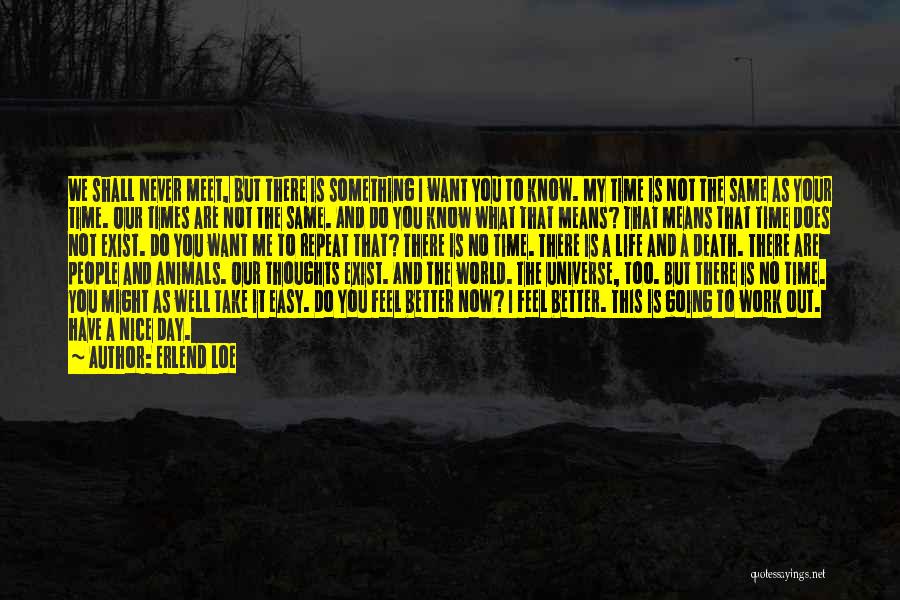 WE SHALL NEVER MEET, BUT THERE IS SOMETHING I WANT YOU TO KNOW. MY TIME IS NOT THE SAME AS YOUR TIME. OUR TIMES ARE NOT THE SAME. AND DO YOU KNOW WHAT THAT MEANS? THAT MEANS THAT TIME DOES NOT EXIST. DO YOU WANT ME TO REPEAT THAT? THERE IS NO TIME. THERE IS A LIFE AND A DEATH. THERE ARE PEOPLE AND ANIMALS. OUR THOUGHTS EXIST. AND THE WORLD. THE UNIVERSE, TOO. BUT THERE IS NO TIME. YOU MIGHT AS WELL TAKE IT EASY. DO YOU FEEL BETTER NOW? I FEEL BETTER. THIS IS GOING TO WORK OUT. HAVE A NICE DAY.

~ AUTHOR: ERLEND LOE

quotessayings.net